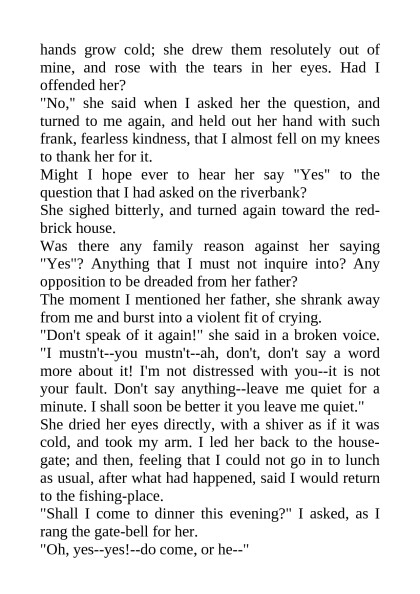 hands grow cold; she drew them resolutely out of mine, and rose with the tears in her eyes. Had I offended her?
"No," she said when I asked her the question, and turned to me again, and held out her hand with such frank, fearless kindness, that I almost fell on my knees to thank her for it.
Might I hope ever to hear her say "Yes" to the question that I had asked on the riverbank?
She sighed bitterly, and turned again toward the red-brick house.
Was there any family reason against her saying "Yes"? Anything that I must not inquire into? Any opposition to be dreaded from her father?
The moment I mentioned her father, she shrank away from me and burst into a violent fit of crying.
"Don't speak of it again!" she said in a broken voice. "I mustn't--you mustn't--ah, don't, don't say a word more about it! I'm not distressed with you--it is not your fault. Don't say anything--leave me quiet for a minute. I shall soon be better it you leave me quiet."
She dried her eyes directly, with a shiver as if it was cold, and took my arm. I led her back to the house-gate; and then, feeling that I could not go in to lunch as usual, after what had happened, said I would return to the fishing-place.
"Shall I come to dinner this evening?" I asked, as I rang the gate-bell for her.
"Oh, yes--yes!--do come, or he--"